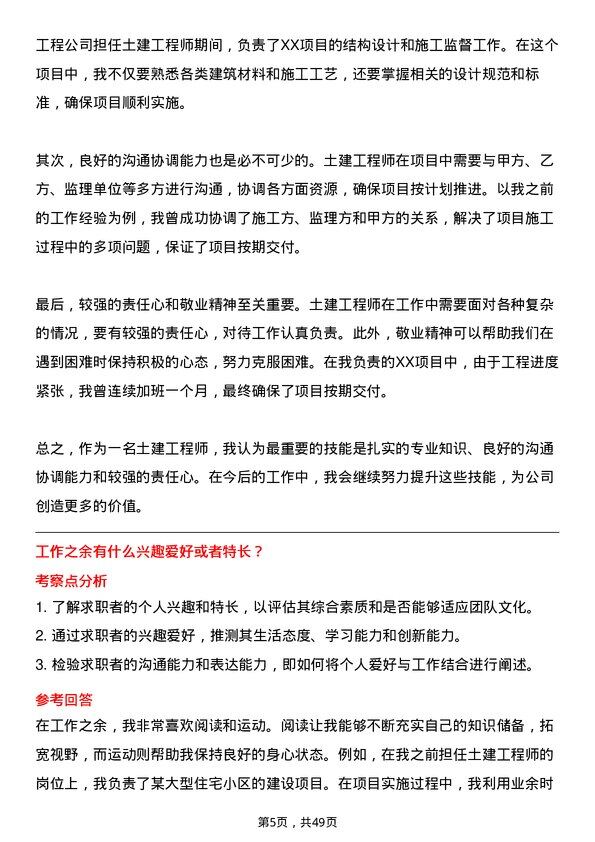 工程公司担任土建工程师期间，负责了XX项目的结构设计和施工监督工作。在这个项目中，我不仅要熟悉各类建筑材料和施工工艺，还要掌握相关的设计规范和标准，确保项目顺利实施。

其次，良好的沟通协调能力也是必不可少的。土建工程师在项目中需要与甲方、乙方、监理单位等多方进行沟通，协调各方面资源，确保项目按计划推进。以我之前的工作经验为例，我曾成功协调了施工方、监理方和甲方的关系，解决了项目施工过程中的多项问题，保证了项目按期交付。

最后，较强的责任心和敬业精神至关重要。土建工程师在工作中需要面对各种复杂的情况，要有较强的责任心，对待工作认真负责。此外，敬业精神可以帮助我们在遇到困难时保持积极的心态，努力克服困难。在我负责的XX项目中，由于工程进度紧张，我曾连续加班一个月，最终确保了项目按期交付。

总之，作为一名土建工程师，我认为最重要的技能是扎实的专业知识、良好的沟通协调能力和较强的责任心。在今后的工作中，我会继续努力提升这些技能，为公司创造更多的价值。

工作之余有什么兴趣爱好或者特长？

考察点分析

1. 了解求职者的个人兴趣和特长，以评估其综合素质和是否能够适应团队文化。
2. 通过求职者的兴趣爱好，推测其生活态度、学习能力和创新能力。
3. 检验求职者的沟通能力和表达能力，即如何将个人爱好与工作结合进行阐述。

参考回答

在工作之余，我非常喜欢阅读和运动。阅读让我能够不断充实自己的知识储备，拓宽视野，而运动则帮助我保持良好的身心状态。例如，在我之前担任土建工程师的岗位上，我负责了某大型住宅小区的建设项目。在项目实施过程中，我利用业余时

第5页，共49页